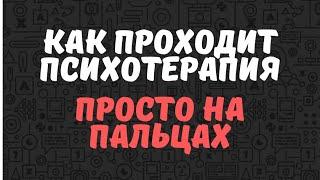 КАК ПРОХОДИТ ПСИХОТЕРАПИЯ

ПРОСТО НА ПАЛЬЦАХ